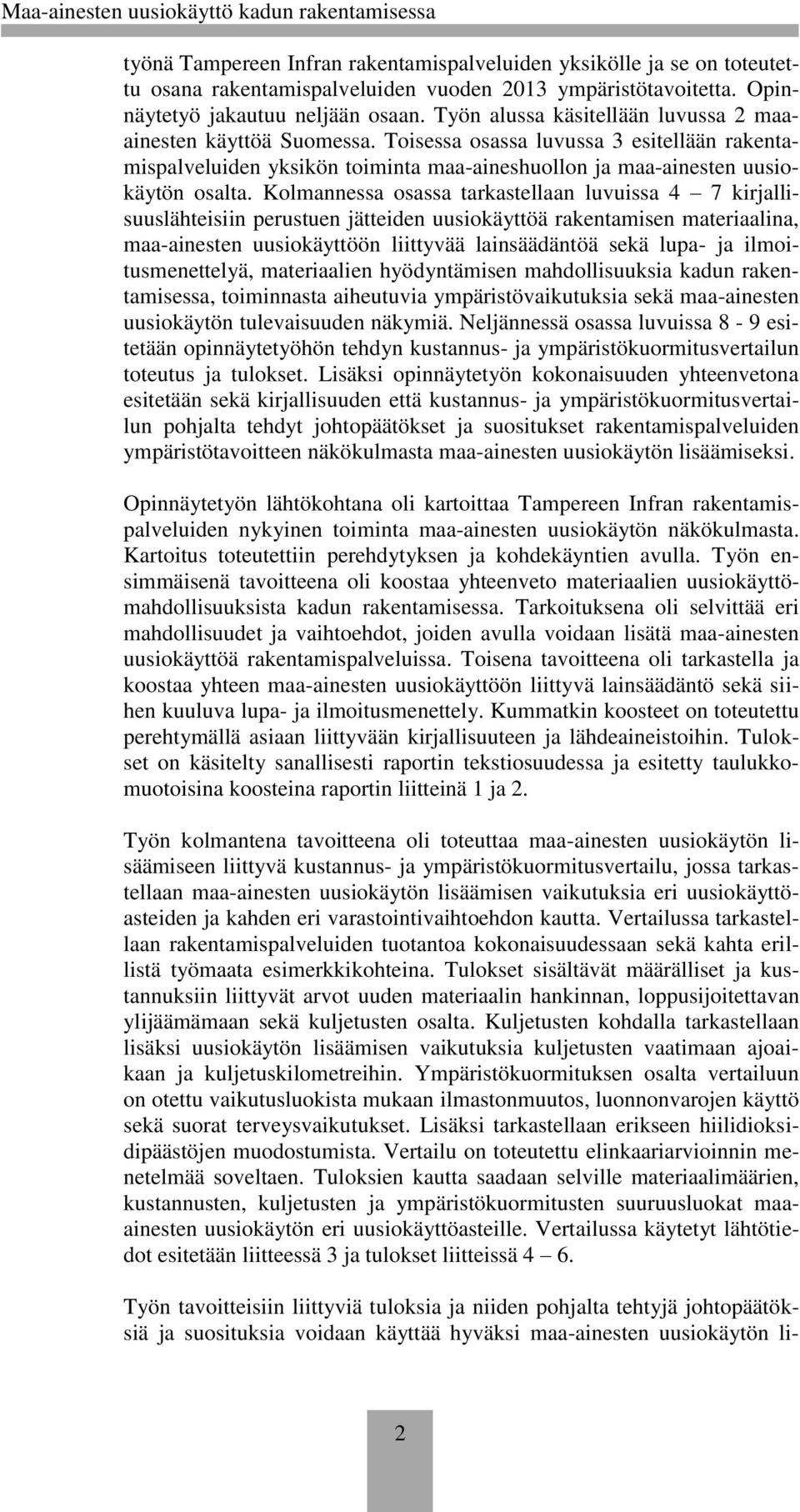 Maa-ainesten uusiokäyttö kadun rakentamisessa

työnä Tampereen Infran rakentamispalveluiden yksikölle ja se on toteutettu osana rakentamispalveluiden vuoden 2013 ympäristötavoitetta. Opinnäytetyö jakautuu neljään osaan. Työn alussa käsitellään luvussa 2 maa-ainesten käyttöä Suomessa. Toisessa osassa luvussa 3 esitellään rakentamispalveluiden yksikön toiminta maa-aineshuollon ja maa-ainesten uusiokäytön osalta. Kolmannessa osassa tarkastellaan luvuissa 4 – 7 kirjallisuuslähteisiin perustuen jätteiden uusiokäyttöä rakentamisen materiaalina, maa-ainesten uusiokäyttöön liittyvää lainsäädäntöä sekä lupa- ja ilmoitusmenettelyä, materiaalien hyödyntämisen mahdollisuuksia kadun rakentamisessa, toiminnasta aiheutuvia ympäristövaikutuksia sekä maa-ainesten uusiokäytön tulevaisuuden näkymiä. Neljännessä osassa luvuissa 8 - 9 esitetään opinnäytetyöhön tehdyn kustannus- ja ympäristökuormitusvertailun toteutus ja tulokset. Lisäksi opinnäytetyön kokonaisuuden yhteenvetona esitetään sekä kirjallisuuden että kustannus- ja ympäristökuormitusvertailun pohjalta tehdyt johtopäätökset ja suositukset rakentamispalveluiden ympäristötavoitteen näkökulmasta maa-ainesten uusiokäytön lisäämiseksi.

Opinnäytetyön lähtökohtana oli kartoittaa Tampereen Infran rakentamispalveluiden nykyinen toiminta maa-ainesten uusiokäytön näkökulmasta. Kartoitus toteutettiin perehdytyksen ja kohdekäyntien avulla. Työn ensimmäisenä tavoitteena oli koostaa yhteenveto materiaalien uusiokäyttömahdollisuuksista kadun rakentamisessa. Tarkoituksena oli selvittää eri mahdollisuudet ja vaihtoehdot, joiden avulla voidaan lisätä maa-ainesten uusiokäyttöä rakentamispalveluissa. Toisena tavoitteena oli tarkastella ja koostaa yhteen maa-ainesten uusiokäyttöön liittyvä lainsäädäntö sekä siihen kuuluva lupa- ja ilmoitusmenettely. Kummatkin koosteet on toteutettu perehtymällä asiaan liittyvään kirjallisuuteen ja lähdeaineistoihin. Tulokset on käsitelty sanallisesti raportin tekstiosuudessa ja esitetty taulukkomuotoisina koosteina raportin liitteinä 1 ja 2.

Työn kolmantena tavoitteena oli toteuttaa maa-ainesten uusiokäytön lisäämiseen liittyvä kustannus- ja ympäristökuormitusvertailu, jossa tarkastellaan maa-ainesten uusiokäytön lisäämisen vaikutuksia eri uusiokäyttöasteiden ja kahden eri varastointivaihtoehdon kautta. Vertailussa tarkastellaan rakentamispalveluiden tuotantoa kokonaisuudessaan sekä kahta erillistä työmaata esimerkkikohteina. Tulokset sisältävät määrälliset ja kustannuksiin liittyvät arvot uuden materiaalin hankinnan, loppusijoitettavan ylijäämämaan sekä kuljetusten osalta. Kuljetusten kohdalla tarkastellaan lisäksi uusiokäytön lisäämisen vaikutuksia kuljetusten vaatimaan ajoaikaan ja kuljetuskilometreihin. Ympäristökuormituksen osalta vertailuun on otettu vaikutusluokista mukaan ilmastonmuutos, luonnonvarojen käyttö sekä suorat terveysvaikutukset. Lisäksi tarkastellaan erikseen hiilidioksidipäästöjen muodostumista. Vertailu on toteutettu elinkaariarvioinnin menetelmää soveltaen. Tuloksien kautta saadaan selville materiaalimäärien, kustannusten, kuljetusten ja ympäristökuormitusten suuruusluokat maa-ainesten uusiokäytön eri uusiokäyttöasteille. Vertailussa käytetyt lähtötiedot esitetään liitteessä 3 ja tulokset liitteissä 4 – 6.

Työn tavoitteisiin liittyviä tuloksia ja niiden pohjalta tehtyjä johtopäätöksiä ja suosituksia voidaan käyttää hyväksi maa-ainesten uusiokäytön li-

2